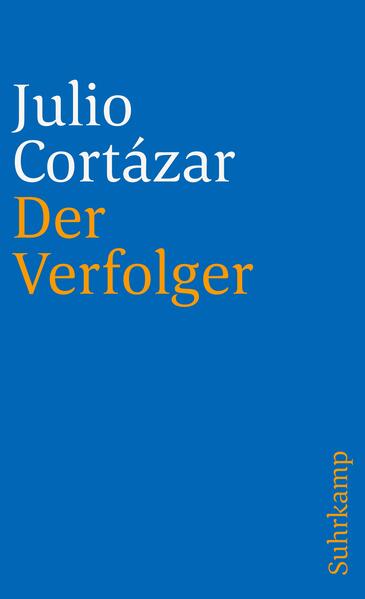 Julio Cortázar
Der Verfolger

Suhrkamp